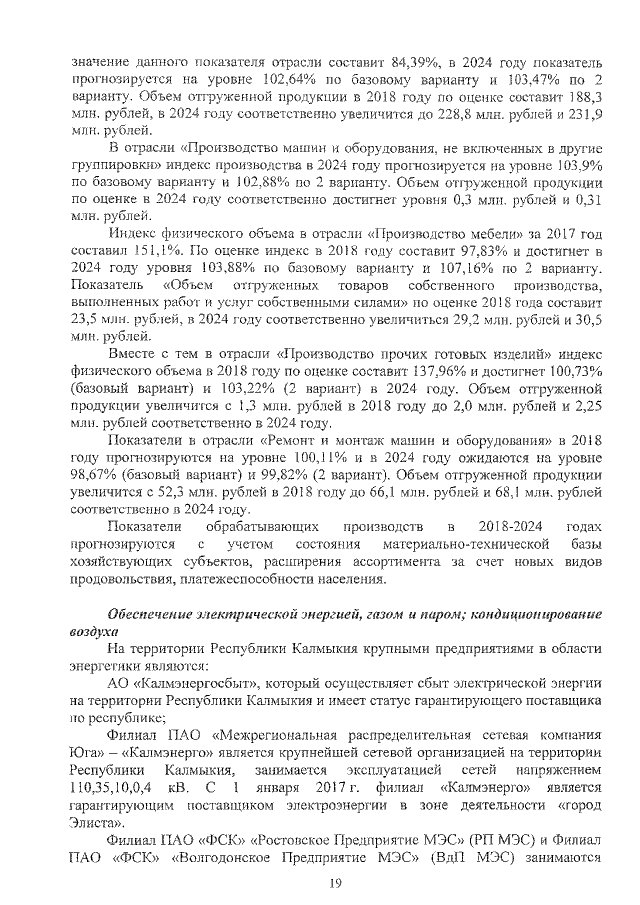 значение данного показателя отрасли составит 84,39%, в 2024 году показатель прогнозируется на уровне 102,64% по базовому варианту и 103,47% по 2 варианту. Объем отгруженной продукции в 2018 году по оценке составит 188,3 млн. рублей, в 2024 году соответственно увеличится до 228,8 млн. рублей и 231,9 млн. рублей.

В отрасли «Производство машин и оборудования, не включенных в другие группировки» индекс производства в 2024 году прогнозируется на уровне 103,9% по базовому варианту и 102,88% по 2 варианту. Объем отгруженной продукции по оценке в 2024 году соответственно достигнет уровня 0,3 млн. рублей и 0,31 млн. рублей.

Индекс физического объема в отрасли «Производство мебели» за 2017 год составил 151,1%. По оценке индекс в 2018 году составит 97,83% и достигнет в 2024 году уровня 103,88% по базовому варианту и 107,16% по 2 варианту. Показатель «Объем отгруженных товаров собственного производства, выполненных работ и услуг собственными силами» по оценке 2018 года составит 23,5 млн. рублей, в 2024 году соответственно увеличиться 29,2 млн. рублей и 30,5 млн. рублей.

Вместе с тем в отрасли «Производство прочих готовых изделий» индекс физического объема в 2018 году по оценке составит 137,96% и достигнет 100,73% (базовый вариант) и 103,22% (2 вариант) в 2024 году. Объем отгруженной продукции увеличится с 1,3 млн. рублей в 2018 году до 2,0 млн. рублей и 2,25 млн. рублей соответственно в 2024 году.

Показатели в отрасли «Ремонт и монтаж машин и оборудования» в 2018 году прогнозируются на уровне 100,11% и в 2024 году ожидаются на уровне 98,67% (базовый вариант) и 99,82% (2 вариант). Объем отгруженной продукции увеличится с 52,3 млн. рублей в 2018 году до 66,1 млн. рублей и 68,1 млн. рублей соответственно в 2024 году.

Показатели обрабатывающих производств в 2018-2024 годах прогнозируются с учетом состояния материально-технической базы хозяйствующих субъектов, расширения ассортимента за счет новых видов продовольствия, платежеспособности населения.

Обеспечение электрической энергией, газом и паром; кондиционирование воздуха

На территории Республики Калмыкия крупными предприятиями в области энергетики являются:

АО «Калмэнергосбыт», который осуществляет сбыт электрической энергии на территории Республики Калмыкия и имеет статус гарантирующего поставщика по республике;

Филиал ПАО «Межрегиональная распределительная сетевая компания Юга» – «Калмэнерго» является крупнейшей сетевой организацией на территории Республики Калмыкия, занимается эксплуатацией сетей напряжением 110,35,10,0,4 кВ. С 1 января 2017 г. филиал «Калмэнерго» является гарантирующим поставщиком электроэнергии в зоне деятельности «город Элиста».

Филиал ПАО «ФСК» «Ростовское Предприятие МЭС» (РП МЭС) и Филиал ПАО «ФСК» «Волгодонское Предприятие МЭС» (ВдП МЭС) занимаются

19